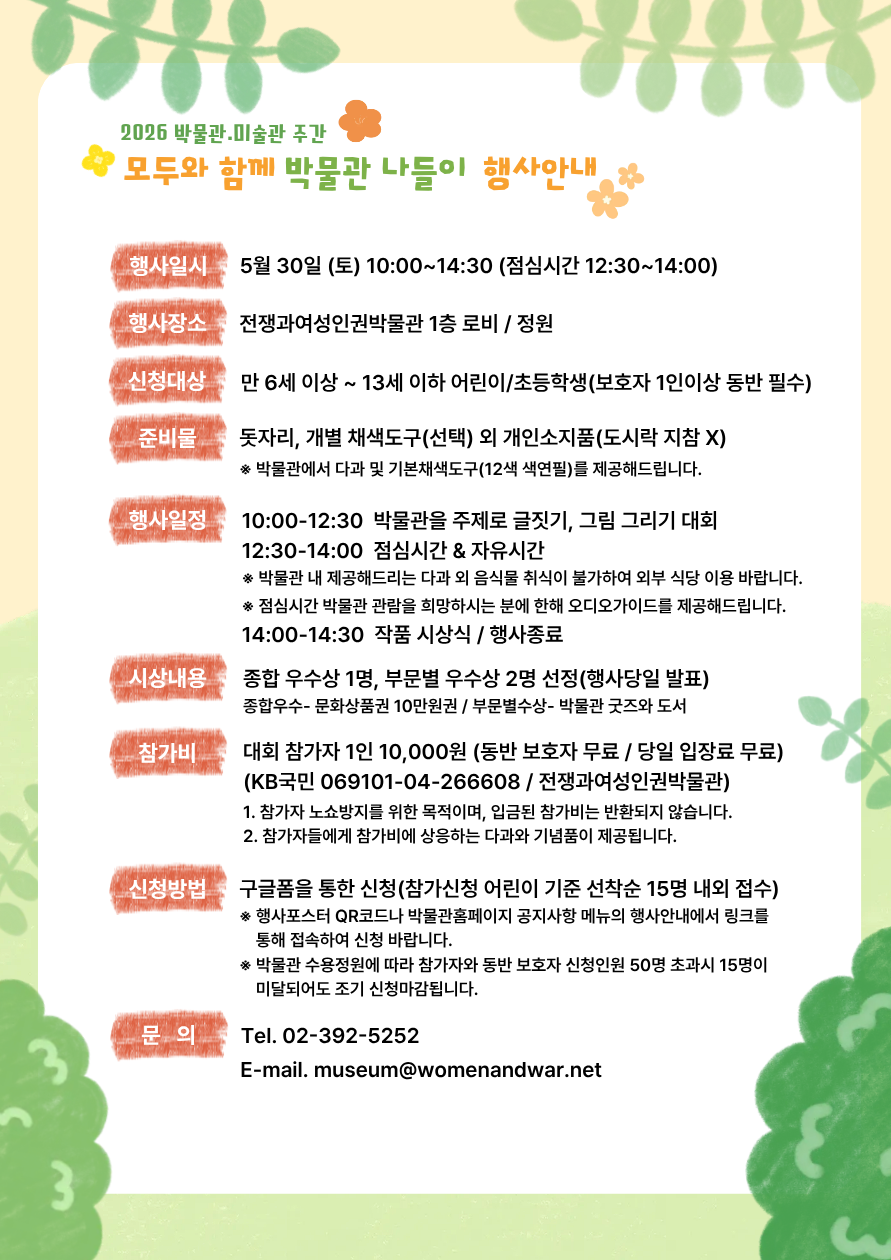 2026 박물관.미술관 주간
모두와 함께 박물관 나들이 행사안내

행사일시 5월 30일 (토) 10:00~14:30 (점심시간 12:30~14:00)

행사장소 전쟁과여성인권박물관 1층 로비 / 정원

신청대상 만 6세 이상 ~ 13세 이하 어린이/초등학생(보호자 1인이상 동반 필수)

준비물 돗자리, 개별 채색도구(선택) 외 개인소지품(도시락 지참 X)
※ 박물관에서 다과 및 기본채색도구(12색 색연필)를 제공해드립니다.

행사일정 10:00-12:30 박물관을 주제로 글짓기, 그림 그리기 대회
12:30-14:00 점심시간 & 자유시간
※ 박물관 내 제공해드리는 다과 외 음식물 취식이 불가하여 외부 식당 이용 바랍니다.
※ 점심시간 박물관 관람을 희망하시는 분에 한해 오디오가이드를 제공해드립니다.
14:00-14:30 작품 시상식 / 행사종료

시상내용 종합 우수상 1명, 부문별 우수상 2명 선정(행사당일 발표)
종합우수- 문화상품권 10만원권 / 부문별수상- 박물관 굿즈와 도서

참가비 대회 참가자 1인 10,000원 (동반 보호자 무료 / 당일 입장료 무료)
(KB국민 069101-04-266608 / 전쟁과여성인권박물관)
1. 참가자 노쇼방지를 위한 목적이며, 입금된 참가비는 반환되지 않습니다.
2. 참가자들에게 참가비에 상응하는 다과와 기념품이 제공됩니다.

신청방법 구글폼을 통한 신청(참가신청 어린이 기준 선착순 15명 내외 접수)
※ 행사포스터 QR코드나 박물관홈페이지 공지사항 메뉴의 행사안내에서 링크를 통해 접속하여 신청 바랍니다.
※ 박물관 수용정원에 따라 참가자와 동반 보호자 신청인원 50명 초과시 15명이 미달되어도 조기 신청마감됩니다.

문 의 Tel. 02-392-5252
E-mail. museum@womenandwar.net